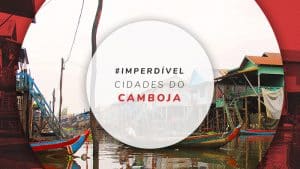 #IMPERDÍVEL
CIDADES DO
CAMBOJA